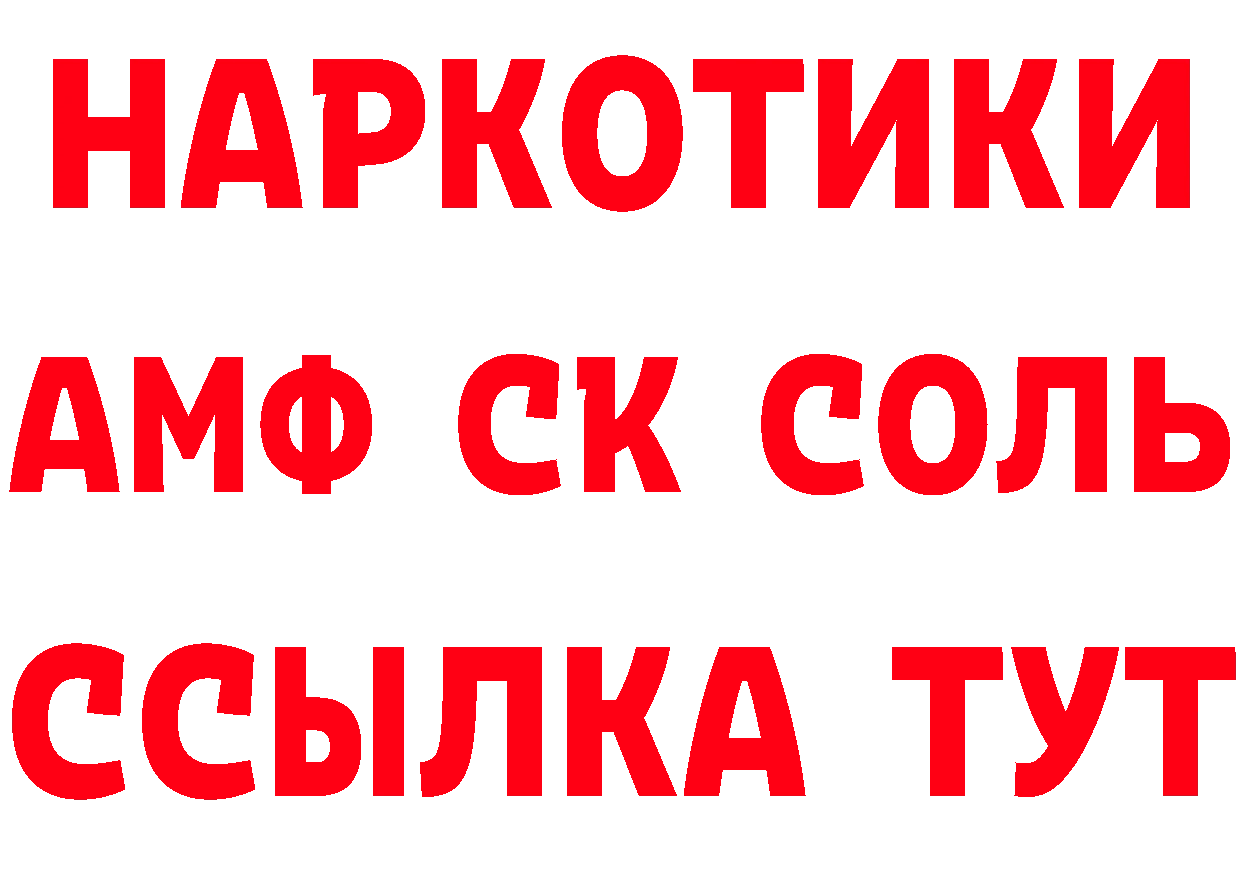 НАРКОТИКИ

АМФ СК СОЛЬ

ССЫЛКА ТУТ